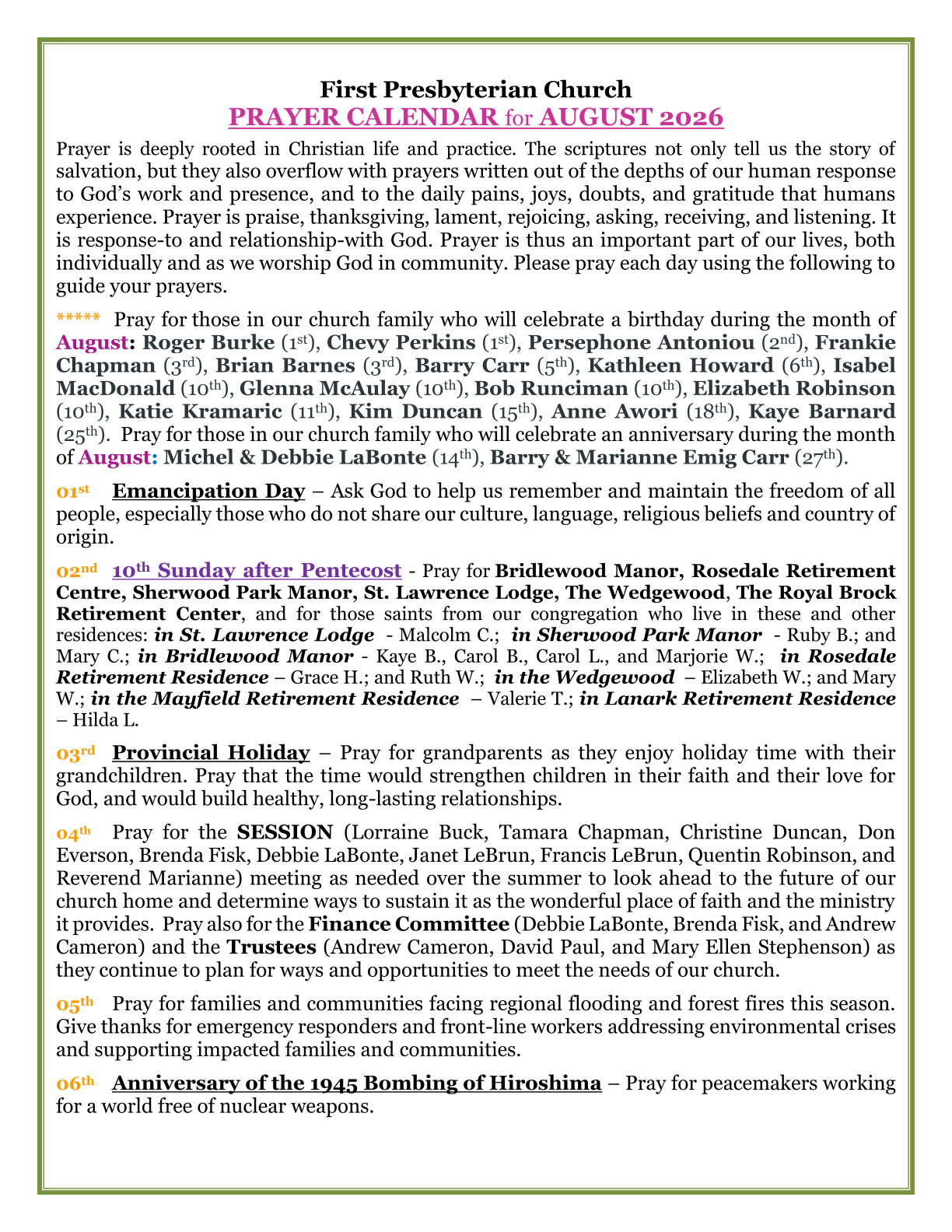 First Presbyterian Church
PRAYER CALENDAR for AUGUST 2026

Prayer is deeply rooted in Christian life and practice. The scriptures not only tell us the story of salvation, but they also overflow with prayers written out of the depths of our human response to God's work and presence, and to the daily pains, joys, doubts, and gratitude that humans experience. Prayer is praise, thanksgiving, lament, rejoicing, asking, receiving, and listening. It is response-to and relationship-with God. Prayer is thus an important part of our lives, both individually and as we worship God in community. Please pray each day using the following to guide your prayers.

***** Pray for those in our church family who will celebrate a birthday during the month of August: Roger Burke (1st), Chevy Perkins (1st), Persephone Antoniou (2nd), Frankie Chapman (3rd), Brian Barnes (3rd), Barry Carr (5th), Kathleen Howard (6th), Isabel MacDonald (10th), Glenna McAulay (10th), Bob Runciman (10th), Elizabeth Robinson (10th), Katie Kramaric (11th), Kim Duncan (15th), Anne Awori (18th), Kaye Barnard (25th). Pray for those in our church family who will celebrate an anniversary during the month of August: Michel & Debbie LaBonte (14th), Barry & Marianne Emig Carr (27th).

01st Emancipation Day – Ask God to help us remember and maintain the freedom of all people, especially those who do not share our culture, language, religious beliefs and country of origin.

02nd 10th Sunday after Pentecost - Pray for Bridlewood Manor, Rosedale Retirement Centre, Sherwood Park Manor, St. Lawrence Lodge, The Wedgewood, The Royal Brock Retirement Center, and for those saints from our congregation who live in these and other residences: in St. Lawrence Lodge - Malcolm C.; in Sherwood Park Manor - Ruby B.; and Mary C.; in Bridlewood Manor - Kaye B., Carol B., Carol L., and Marjorie W.; in Rosedale Retirement Residence – Grace H.; and Ruth W.; in the Wedgewood – Elizabeth W.; and Mary W.; in the Mayfield Retirement Residence – Valerie T.; in Lanark Retirement Residence – Hilda L.

03rd Provincial Holiday – Pray for grandparents as they enjoy holiday time with their grandchildren. Pray that the time would strengthen children in their faith and their love for God, and would build healthy, long-lasting relationships.

04th Pray for the SESSION (Lorraine Buck, Tamara Chapman, Christine Duncan, Don Everson, Brenda Fisk, Debbie LaBonte, Janet LeBrun, Francis LeBrun, Quentin Robinson, and Reverend Marianne) meeting as needed over the summer to look ahead to the future of our church home and determine ways to sustain it as the wonderful place of faith and the ministry it provides. Pray also for the Finance Committee (Debbie LaBonte, Brenda Fisk, and Andrew Cameron) and the Trustees (Andrew Cameron, David Paul, and Mary Ellen Stephenson) as they continue to plan for ways and opportunities to meet the needs of our church.

05th Pray for families and communities facing regional flooding and forest fires this season. Give thanks for emergency responders and front-line workers addressing environmental crises and supporting impacted families and communities.

06th Anniversary of the 1945 Bombing of Hiroshima – Pray for peacemakers working for a world free of nuclear weapons.